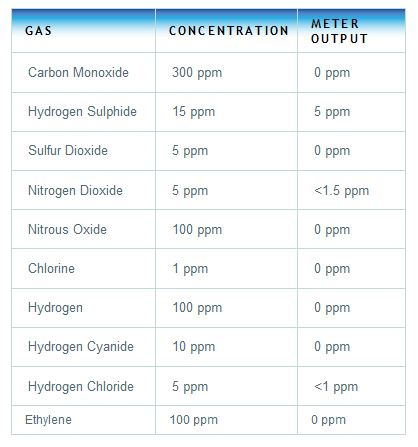 | GAS | CONCENTRATION | METER OUTPUT |
|---|---|---|
| Carbon Monoxide | 300 ppm | 0 ppm |
| Hydrogen Sulphide | 15 ppm | 5 ppm |
| Sulfur Dioxide | 5 ppm | 0 ppm |
| Nitrogen Dioxide | 5 ppm | <1.5 ppm |
| Nitrous Oxide | 100 ppm | 0 ppm |
| Chlorine | 1 ppm | 0 ppm |
| Hydrogen | 100 ppm | 0 ppm |
| Hydrogen Cyanide | 10 ppm | 0 ppm |
| Hydrogen Chloride | 5 ppm | <1 ppm |
| Ethylene | 100 ppm | 0 ppm |